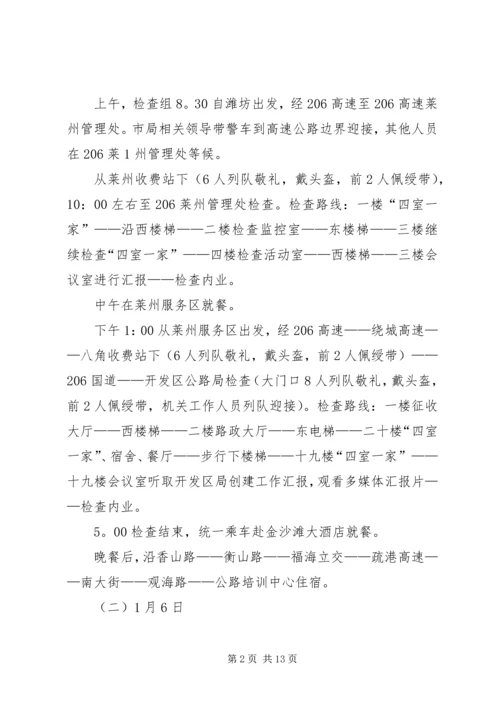 上午，检查组8。30自潍坊出发，经206高速至206高速莱州管理处。市局相关领导带警车到高速公路边界迎接，其他人员在206莱1州管理处等候。

从莱州收费站下（6人列队敬礼，戴头盔，前2人佩绶带），10：00左右至206莱州管理处检查。检查路线：一楼“四室一家”——沿西楼梯——二楼检查监控室——东楼梯——三楼继续检查“四室一家”——四楼检查活动室——西楼梯——三楼会议室进行汇报——检查内业。

中午在莱州服务区就餐。

下午1:00从莱州服务区出发，经206高速——绕城高速——八角收费站下（6人列队敬礼，戴头盔，前2人佩绶带）——206国道——开发区公路局检查（大门口8人列队敬礼，戴头盔，前2人佩绶带，机关工作人员列队迎接）。检查路线：一楼征收大厅——西楼梯——二楼路政大厅——东电梯——二十楼“四室一家”、宿舍、餐厅——步行下楼梯——十九楼“四室一家”——十九楼会议室听取开发区局创建工作汇报，观看多媒体汇报片——检查内业。

5。00检查结束，统一乘车赴金沙滩大酒店就餐。

晚餐后，沿香山路——衡山路——福海立交——疏港高速——南大街——观海路——公路培训中心住宿。

（二）1月6日

第2页 共13页